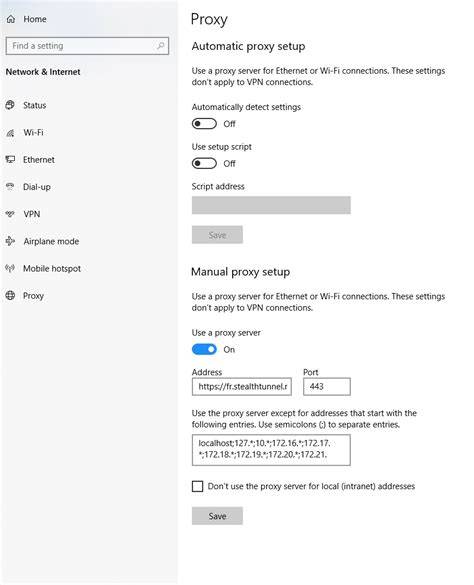 Home

Find a setting

Network & Internet

Status

Wi-Fi

Ethernet

Dial-up

VPN

Airplane mode

Mobile hotspot

Proxy

Proxy

Automatic proxy setup

Use a proxy server for Ethernet or Wi-Fi connections. These settings don't apply to VPN connections.

Automatically detect settings

Off

Use setup script

Off

Script address

Save

Manual proxy setup

Use a proxy server for Ethernet or Wi-Fi connections. These settings don't apply to VPN connections.

Use a proxy server

On

Address

https://fr.stealthtunnel.r

Port

443

Use the proxy server except for addresses that start with the following entries. Use semicolons (;) to separate entries.

localhost;127.*;10.*;172.16.*;172.17.*;172.18.*;172.19.*;172.20.*;172.21.

Don't use the proxy server for local (intranet) addresses

Save